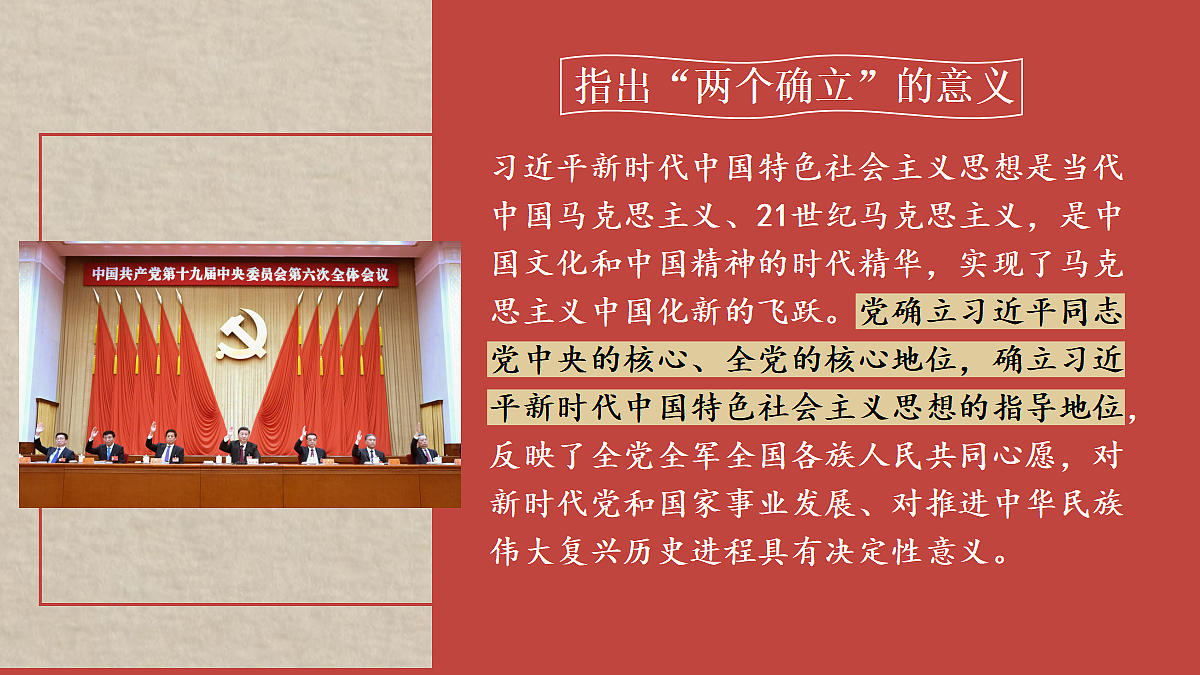 中国共产党第十九届中央委员会第六次全体会议

指出“两个确立”的意义

习近平新时代中国特色社会主义思想是当代中国马克思主义、21世纪马克思主义，是中国文化和中国精神的时代精华，实现了马克思主义中国化新的飞跃。党确立习近平同志党中央的核心、全党的核心地位，确立习近平新时代中国特色社会主义思想的指导地位，反映了全党全军全国各族人民共同心愿，对新时代党和国家事业发展、对推进中华民族伟大复兴历史进程具有决定性意义。